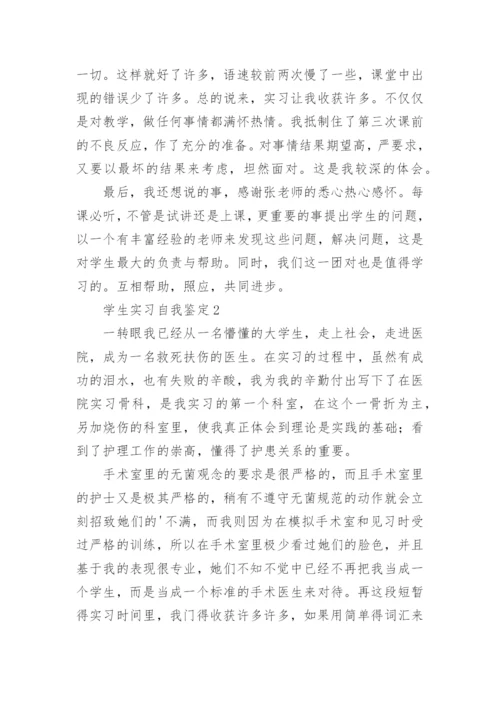 一切。这样就好了许多，语速较前两次慢了一些，课堂中出现的错误少了许多。总的说来，实习让我收获许多。不仅仅是对教学，做任何事情都满怀热情。我抵制住了第三次课前的不良反应，作了充分的准备。对事情结果期望高，严要求，又要以最坏的结果来考虑，坦然面对。这是我较深的体会。

最后，我还想说的事，感谢张老师的悉心热心感怀。每课必听，不管是试讲还是上课，更重要的事提出学生的问题，以一个有丰富经验的老师来发现这些问题，解决问题，这是对学生最大的负责与帮助。同时，我们这一团对也是值得学习的。互相帮助，照应，共同进步。

学生实习自我鉴定2

一转眼我已经从一名懵懂的大学生，走上社会，走进医院，成为一名救死扶伤的医生。在实习的过程中，虽然有成功的泪水，也有失败的辛酸，我为我的辛勤付出写下了在医院实习骨科，是我实习的第一个科室，在这个一骨折为主，另加烧伤的科室里，使我真正体会到理论是实践的基础；看到了护理工作的崇高，懂得了护患关系的重要。

手术室里的无菌观念的要求是很严格的，而且手术室里的护士又是极其严格的，稍有不遵守无菌规范的动作就会立刻招致她们的'不满，而我则因为在模拟手术室和见习时受过严格的训练，所以在手术室里极少看过她们的脸色，并且基于我的表现很专业，她们不知不觉中已经不再把我当成一个学生，而是当成一个标准的手术医生来对待。再这段短暂得实习时间里，我门得收获许多许多，如果用简单得词汇来